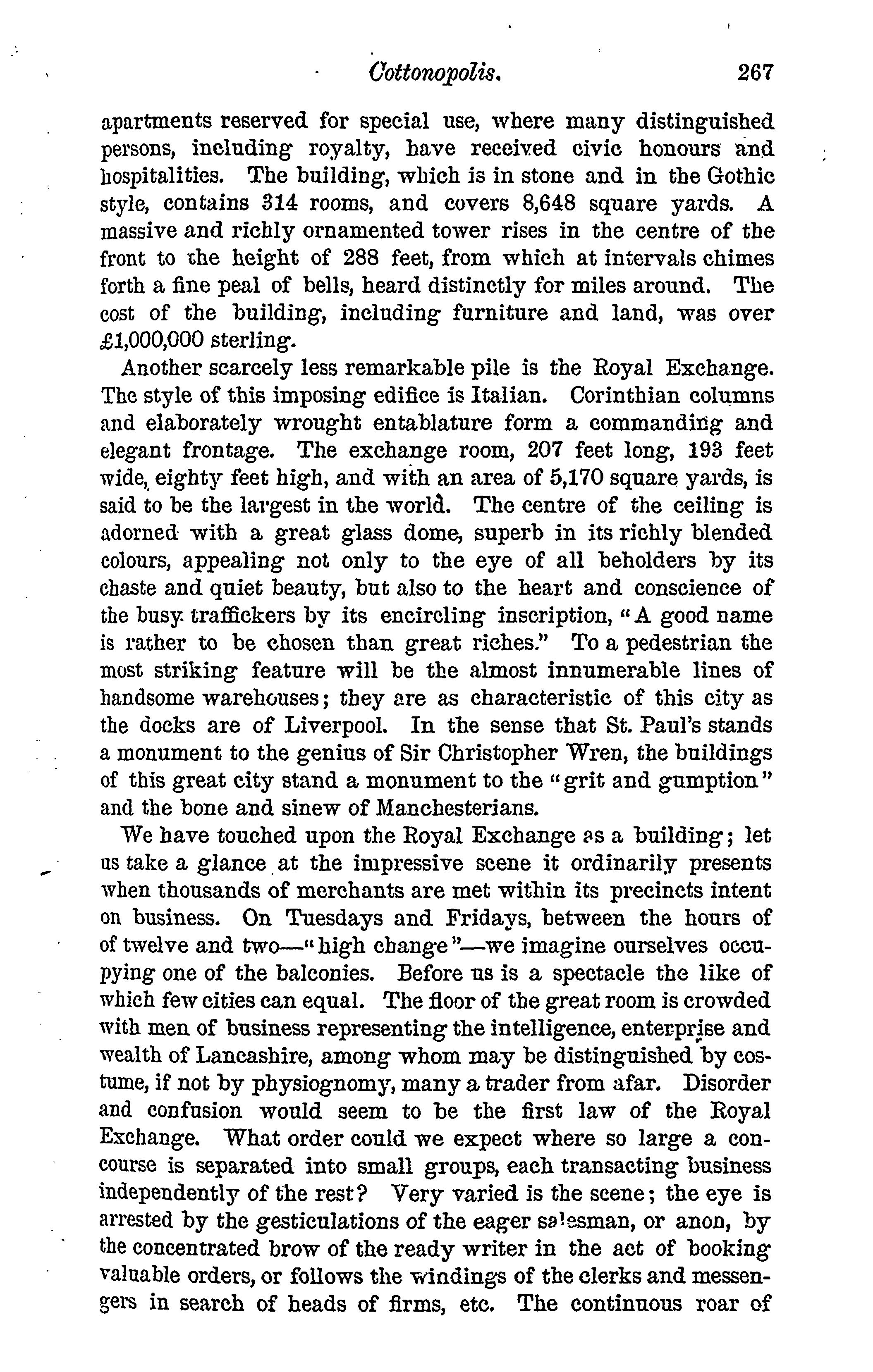 Cottonopolis. 267

apartments reserved for special use, where many distinguished persons, including royalty, have received civic honours and hospitalities. The building, which is in stone and in the Gothic style, contains 314 rooms, and covers 8,648 square yards. A massive and richly ornamented tower rises in the centre of the front to the height of 288 feet, from which at intervals chimes forth a fine peal of bells, heard distinctly for miles around. The cost of the building, including furniture and land, was over £1,000,000 sterling.

Another scarcely less remarkable pile is the Royal Exchange. The style of this imposing edifice is Italian. Corinthian columns and elaborately wrought entablature form a commanding and elegant frontage. The exchange room, 207 feet long, 193 feet wide, eighty feet high, and with an area of 5,170 square yards, is said to be the largest in the world. The centre of the ceiling is adorned with a great glass dome, superb in its richly blended colours, appealing not only to the eye of all beholders by its chaste and quiet beauty, but also to the heart and conscience of the busy traffickers by its encircling inscription, "A good name is rather to be chosen than great riches." To a pedestrian the most striking feature will be the almost innumerable lines of handsome warehouses; they are as characteristic of this city as the docks are of Liverpool. In the sense that St. Paul's stands a monument to the genius of Sir Christopher Wren, the buildings of this great city stand a monument to the "grit and gumption" and the bone and sinew of Manchesterians.

We have touched upon the Royal Exchange as a building; let us take a glance at the impressive scene it ordinarily presents when thousands of merchants are met within its precincts intent on business. On Tuesdays and Fridays, between the hours of of twelve and two—"high change"—we imagine ourselves occupying one of the balconies. Before us is a spectacle the like of which few cities can equal. The floor of the great room is crowded with men of business representing the intelligence, enterprise and wealth of Lancashire, among whom may be distinguished by costume, if not by physiognomy, many a trader from afar. Disorder and confusion would seem to be the first law of the Royal Exchange. What order could we expect where so large a concourse is separated into small groups, each transacting business independently of the rest? Very varied is the scene; the eye is arrested by the gesticulations of the eager salesman, or anon, by the concentrated brow of the ready writer in the act of booking valuable orders, or follows the windings of the clerks and messengers in search of heads of firms, etc. The continuous roar of